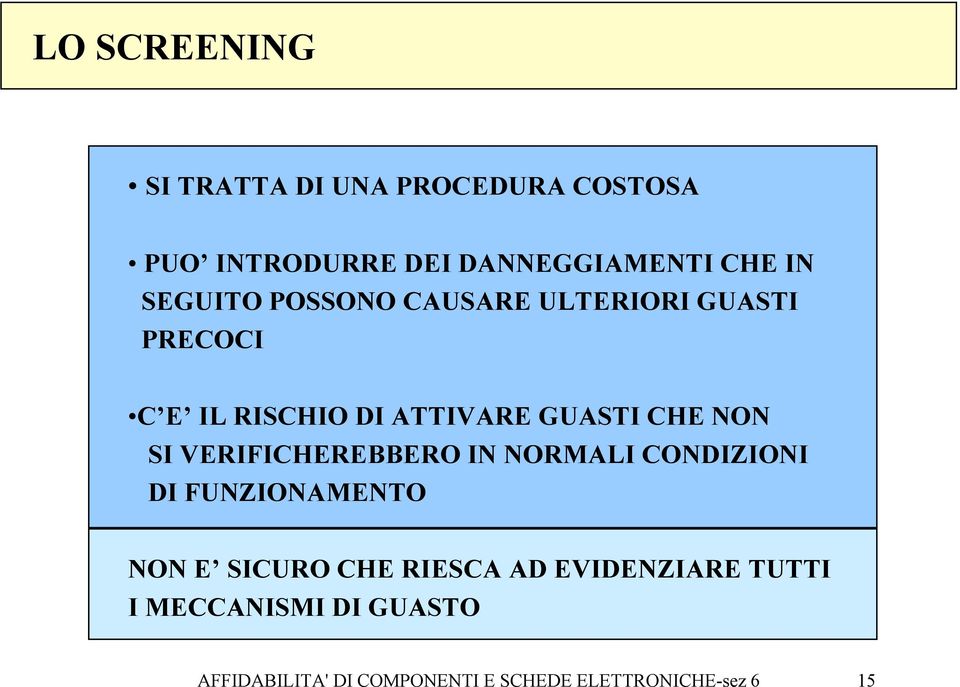 LO SCREENING

• SI TRATTA DI UNA PROCEDURA COSTOSA

• PUO’ INTRODURRE DEI DANNEGGIAMENTI CHE IN SEGUITO POSSONO CAUSARE ULTERIORI GUASTI PRECOCI

•C’E’ IL RISCHIO DI ATTIVARE GUASTI CHE NON SI VERIFICHEREBBERO IN NORMALI CONDIZIONI DI FUNZIONAMENTO

NON E’ SICURO CHE RIESCA AD EVIDENZIARE TUTTI I MECCANISMI DI GUASTO

AFFIDABILITA' DI COMPONENTI E SCHEDE ELETTRONICHE-sez 6 15